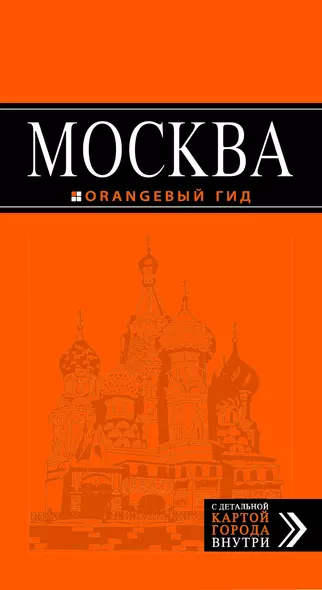 МОСКВА

ORANGEВЫЙ ГИД

С ДЕТАЛЬНОЙ КАРТОЙ ГОРОДА ВНУТРИ